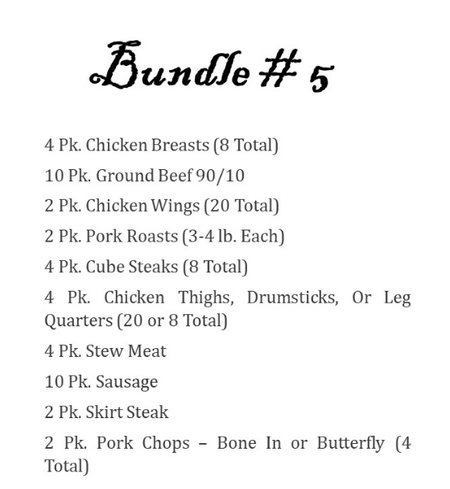 Bundle # 5

4 Pk. Chicken Breasts (8 Total)

10 Pk. Ground Beef 90/10

2 Pk. Chicken Wings (20 Total)

2 Pk. Pork Roasts (3-4 lb. Each)

4 Pk. Cube Steaks (8 Total)

4 Pk. Chicken Thighs, Drumsticks, Or Leg Quarters (20 or 8 Total)

4 Pk. Stew Meat

10 Pk. Sausage

2 Pk. Skirt Steak

2 Pk. Pork Chops – Bone In or Butterfly (4 Total)